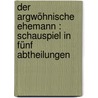 der argwöhnische ehemann : schauspiel in fünf abtheilungen